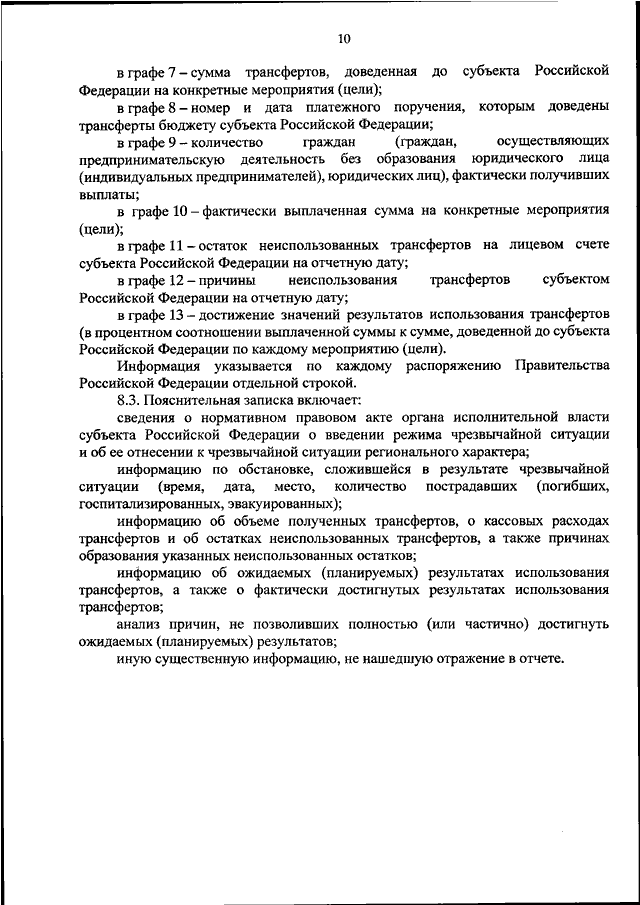 10

в графе 7 – сумма трансфертов, доведенная до субъекта Российской Федерации на конкретные мероприятия (цели);

в графе 8 – номер и дата платежного поручения, которым доведены трансферты бюджету субъекта Российской Федерации;

в графе 9 – количество граждан (граждан, осуществляющих предпринимательскую деятельность без образования юридического лица (индивидуальных предпринимателей), юридических лиц), фактически получивших выплаты;

в графе 10 – фактически выплаченная сумма на конкретные мероприятия (цели);

в графе 11 – остаток неиспользованных трансфертов на лицевом счете субъекта Российской Федерации на отчетную дату;

в графе 12 – причины неиспользования трансфертов субъектом Российской Федерации на отчетную дату;

в графе 13 – достижение значений результатов использования трансфертов (в процентном соотношении выплаченной суммы к сумме, доведенной до субъекта Российской Федерации по каждому мероприятию (цели).

Информация указывается по каждому распоряжению Правительства Российской Федерации отдельной строкой.

8.3. Пояснительная записка включает:

сведения о нормативном правовом акте органа исполнительной власти субъекта Российской Федерации о введении режима чрезвычайной ситуации и об ее отнесении к чрезвычайной ситуации регионального характера;

информацию по обстановке, сложившейся в результате чрезвычайной ситуации (время, дата, место, количество пострадавших (погибших, госпитализированных, эвакуированных);

информацию об объеме полученных трансфертов, о кассовых расходах трансфертов и об остатках неиспользованных трансфертов, а также причинах образования указанных неиспользованных остатков;

информацию об ожидаемых (планируемых) результатах использования трансфертов, а также о фактически достигнутых результатах использования трансфертов;

анализ причин, не позволивших полностью (или частично) достигнуть ожидаемых (планируемых) результатов;

иную существенную информацию, не нашедшую отражение в отчете.